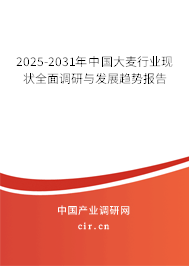 2025-2031年中国大麦行业现状全面调研与发展趋势报告

中国产业调研网

cir.cn